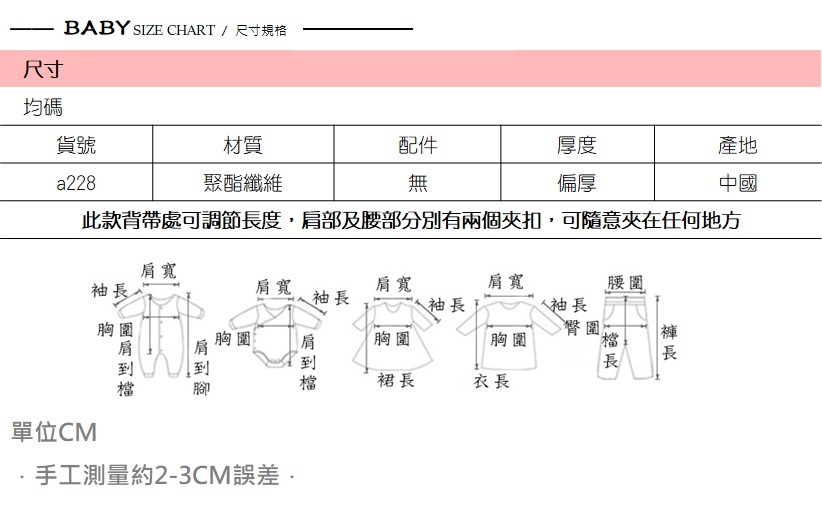 BABY SIZE CHART / 尺寸規格

尺寸

均碼

| 貨號 | 材質 | 配件 | 厚度 | 產地 |
|---|---|---|---|---|
| a228 | 聚酯纖維 | 無 | 偏厚 | 中國 |

此款背帶處可調節長度，肩部及腰部分別有兩個夾扣，可隨意夾在任何地方

肩寬 袖長 胸圍 肩到檔 肩到腳

肩寬 袖長 胸圍 肩到檔

肩寬 袖長 胸圍 裙長

肩寬 袖長 胸圍 衣長

腰圍 臀圍 檔長 褲長

單位CM

· 手工測量約2-3CM誤差 ·